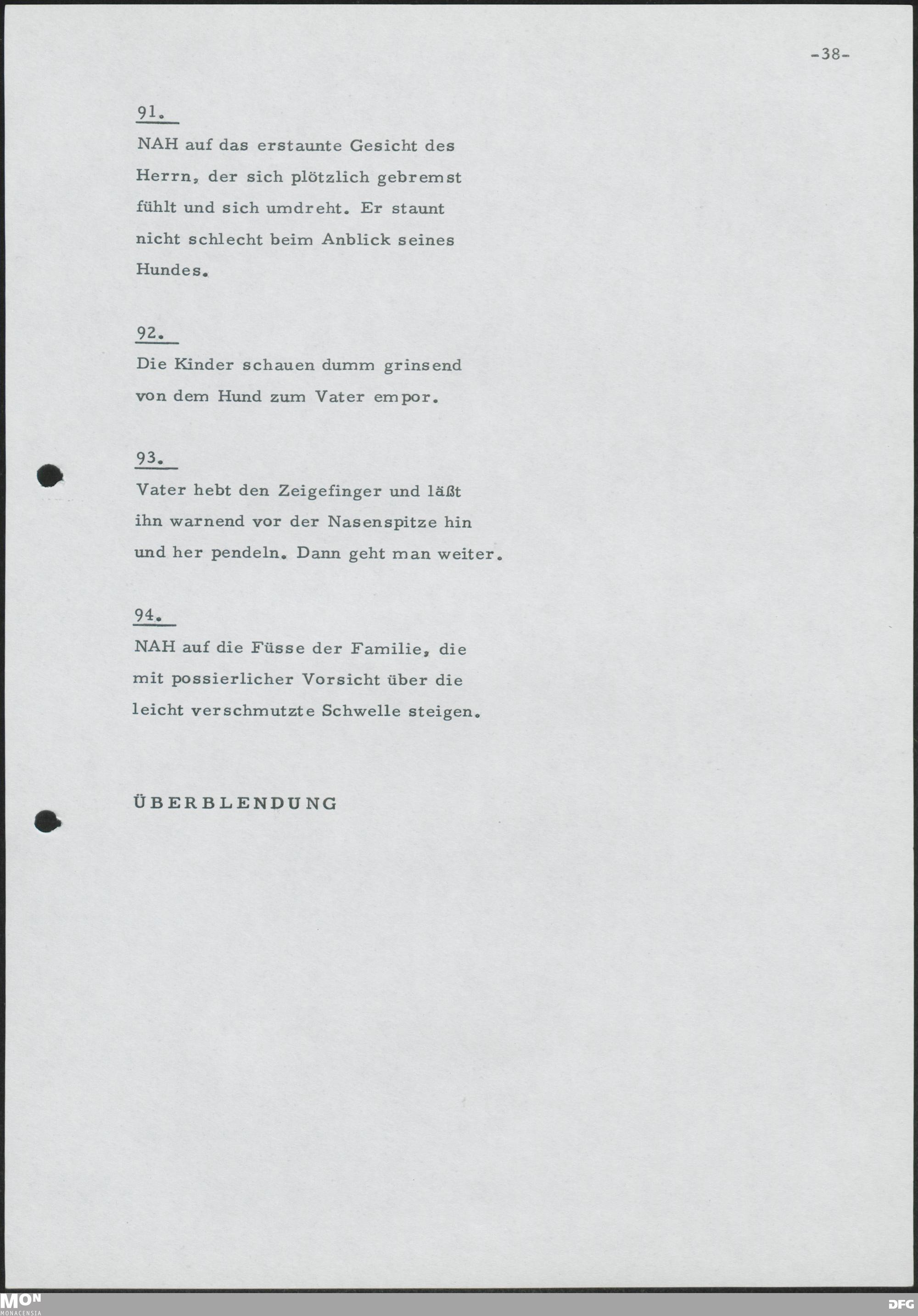 -38-

91.

NAH auf das erstaunte Gesicht des Herrn, der sich plötzlich gebremst fühlt und sich umdreht. Er staunt nicht schlecht beim Anblick seines Hundes.

92.

Die Kinder schauen dumm grinsend von dem Hund zum Vater empor.

93.

Vater hebt den Zeigefinger und läßt ihn warnend vor der Nasenspitze hin und her pendeln. Dann geht man weiter.

94.

NAH auf die Füsse der Familie, die mit possierlicher Vorsicht über die leicht verschmutzte Schwelle steigen.

ÜBERBLENDUNG

MON
MONACENSIA

DFG